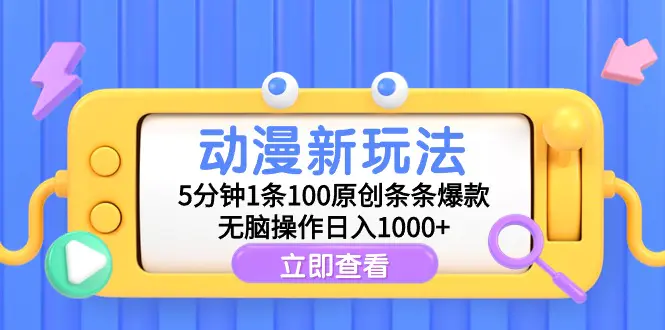 动漫新玩法

5分钟1条100原创条条爆款
无脑操作日入1000+

立即查看